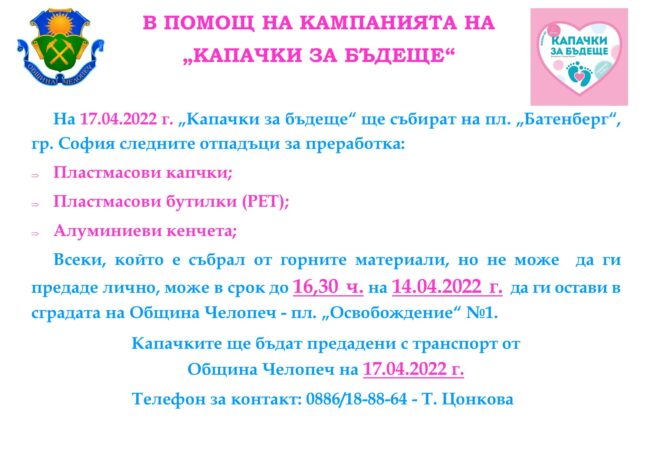 ОБЩИНА ЧЕЛОПЕЧ

В ПОМОЩ НА КАМПАНИЯТА НА „КАПАЧКИ ЗА БЪДЕЩЕ“

КАПАЧКИ ЗА БЪДЕЩЕ

На 17.04.2022 г. „Капачки за бъдеще“ ще събират на пл. „Батенберг“, гр. София следните отпадъци за преработка:

⇒ Пластмасови капчки;

⇒ Пластмасови бутилки (PET);

⇒ Алуминиеви кенчета;

Всеки, който е събрал от горните материали, но не може да ги предаде лично, може в срок до 16,30 ч. на 14.04.2022 г. да ги остави в сградата на Община Челопеч - пл. „Освобождение“ №1.

Капачките ще бъдат предадени с транспорт от
Община Челопеч на 17.04.2022 г.

Телефон за контакт: 0886/18-88-64 - Т. Цонкова